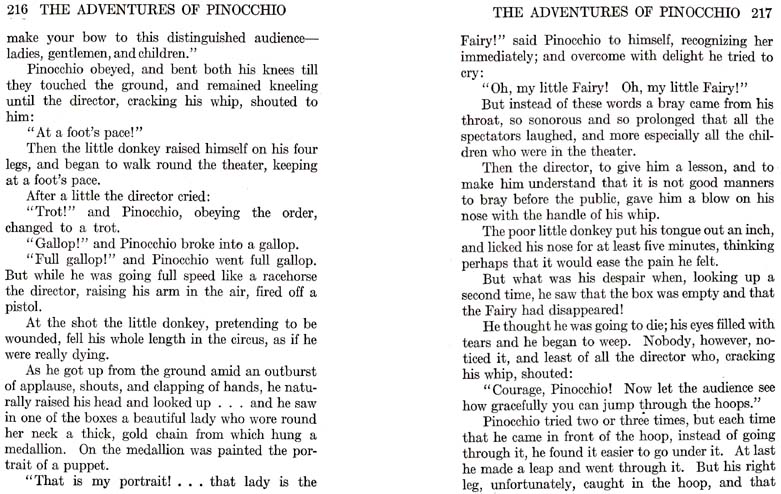 216 THE ADVENTURES OF PINOCCHIO

make your bow to this distinguished audience—ladies, gentlemen, and children."

Pinocchio obeyed, and bent both his knees till they touched the ground, and remained kneeling until the director, cracking his whip, shouted to him:

"At a foot's pace!"

Then the little donkey raised himself on his four legs, and began to walk round the theater, keeping at a foot's pace.

After a little the director cried:

"Trot!" and Pinocchio, obeying the order, changed to a trot.

"Gallop!" and Pinocchio broke into a gallop.

"Full gallop!" and Pinocchio went full gallop. But while he was going full speed like a racehorse the director, raising his arm in the air, fired off a pistol.

At the shot the little donkey, pretending to be wounded, fell his whole length in the circus, as if he were really dying.

As he got up from the ground amid an outburst of applause, shouts, and clapping of hands, he naturally raised his head and looked up . . . and he saw in one of the boxes a beautiful lady who wore round her neck a thick, gold chain from which hung a medallion. On the medallion was painted the portrait of a puppet.

"That is my portrait! . . . that lady is the

THE ADVENTURES OF PINOCCHIO 217

Fairy!" said Pinocchio to himself, recognizing her immediately; and overcome with delight he tried to cry:

"Oh, my little Fairy! Oh, my little Fairy!"

But instead of these words a bray came from his throat, so sonorous and so prolonged that all the spectators laughed, and more especially all the children who were in the theater.

Then the director, to give him a lesson, and to make him understand that it is not good manners to bray before the public, gave him a blow on his nose with the handle of his whip.

The poor little donkey put his tongue out an inch, and licked his nose for at least five minutes, thinking perhaps that it would ease the pain he felt.

But what was his despair when, looking up a second time, he saw that the box was empty and that the Fairy had disappeared!

He thought he was going to die; his eyes filled with tears and he began to weep. Nobody, however, noticed it, and least of all the director who, cracking his whip, shouted:

"Courage, Pinocchio! Now let the audience see how gracefully you can jump through the hoops."

Pinocchio tried two or three times, but each time that he came in front of the hoop, instead of going through it, he found it easier to go under it. At last he made a leap and went through it. But his right leg, unfortunately, caught in the hoop, and that